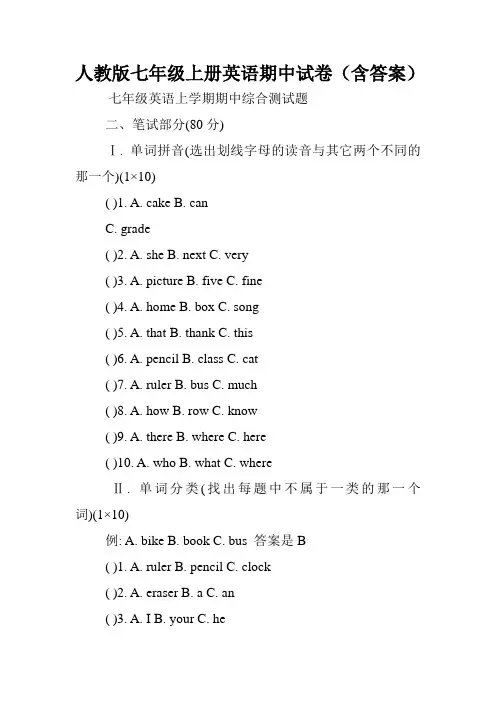 人教版七年级上册英语期中试卷（含答案）

七年级英语上学期期中综合测试题

二、笔试部分(80 分)

Ⅰ. 单词拼音(选出划线字母的读音与其它两个不同的那一个)(1×10)

( )1. A. cake B. can

C. grade

( )2. A. she B. next C. very

( )3. A. picture B. five C. fine

( )4. A. home B. box C. song

( )5. A. that B. thank C. this

( )6. A. pencil B. class C. cat

( )7. A. ruler B. bus C. much

( )8. A. how B. row C. know

( )9. A. there B. where C. here

( )10. A. who B. what C. where

Ⅱ. 单词分类(找出每题中不属于一类的那一个词)(1×10)

例: A. bike B. book C. bus 答案是 B

( )1. A. ruler B. pencil C. clock

( )2. A. eraser B. a C. an

( )3. A. I B. your C. he